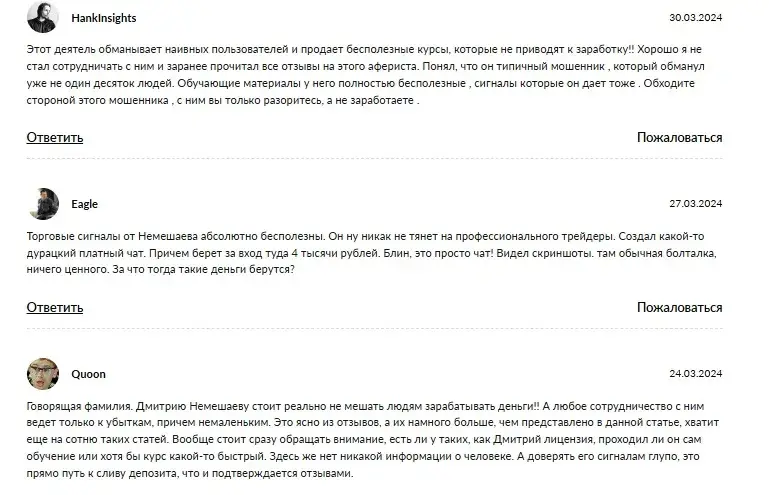 HankInsights

30.03.2024

Этот деятель обманывает наивных пользователей и продает бесполезные курсы, которые не приводят к заработку!! Хорошо я не стал сотрудничать с ним и заранее прочитал все отзывы на этого афериста. Понял, что он типичный мошенник , который обманул уже не один десяток людей. Обучающие материалы у него полностью бесполезные , сигналы которые он дает тоже . Обходите стороной этого мошенника , с ним вы только разоритесь, а не заработаете .

Ответить

Пожаловаться

Eagle

27.03.2024

Торговые сигналы от Немешаева абсолютно бесполезны. Он ну никак не тянет на профессионального трейдеры. Создал какой-то дурацкий платный чат. Причем берет за вход туда 4 тысячи рублей. Блин, это просто чат! Видел скриншоты. там обычная болталка, ничего ценного. За что тогда такие деньги берутся?

Ответить

Пожаловаться

Quoon

24.03.2024

Говорящая фамилия. Дмитрию Немешаеву стоит реально не мешать людям зарабатывать деньги!! А любое сотрудничество с ним ведет только к убыткам, причем немаленьким. Это ясно из отзывов, а их намного больше, чем представлено в данной статье, хватит еще на сотню таких статей. Вообще стоит сразу обращать внимание, есть ли у таких, как Дмитрий лицензия, проходил ли он сам обучение или хотя бы курс какой-то быстрый. Здесь же нет никакой информации о человеке. А доверять его сигналам глупо, это прямо путь к сливу депозита, что и подтверждается отзывами.